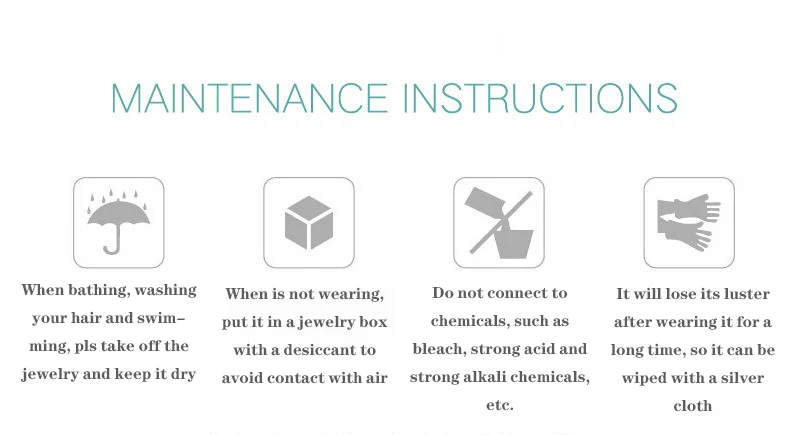 MAINTENANCE INSTRUCTIONS

When bathing, washing your hair and swimming, pls take off the jewelry and keep it dry

When is not wearing, put it in a jewelry box with a desiccant to avoid contact with air

Do not connect to chemicals, such as bleach, strong acid and strong alkali chemicals, etc.

It will lose its luster after wearing it for a long time, so it can be wiped with a silver cloth